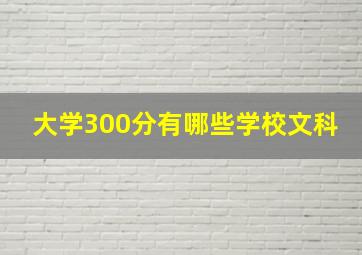 大学300分有哪些学校文科